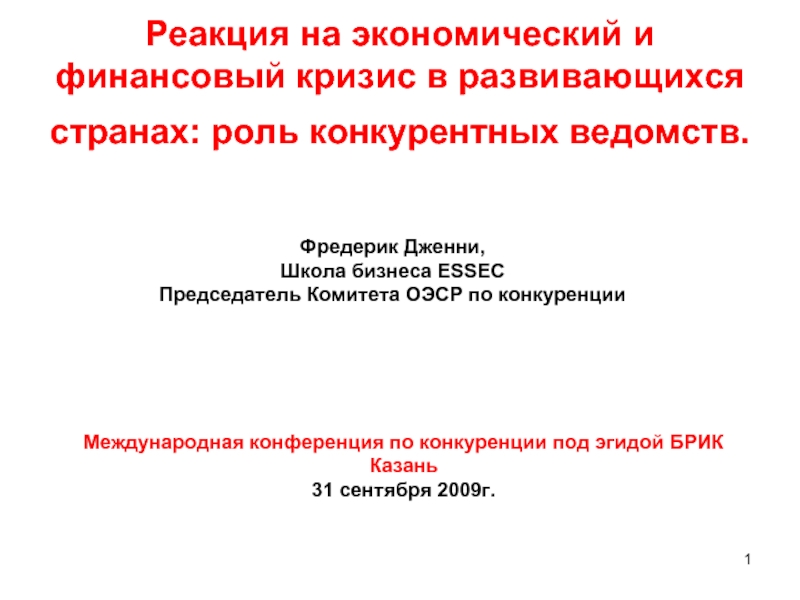 Реакция на экономический и финансовый кризис в развивающихся странах: роль конкурентных ведомств.

Фредерик Дженни,
Школа бизнеса ESSEC
Председатель Комитета ОЭСР по конкуренции

Международная конференция по конкуренции под эгидой БРИК
Казань
31 сентября 2009г.

1